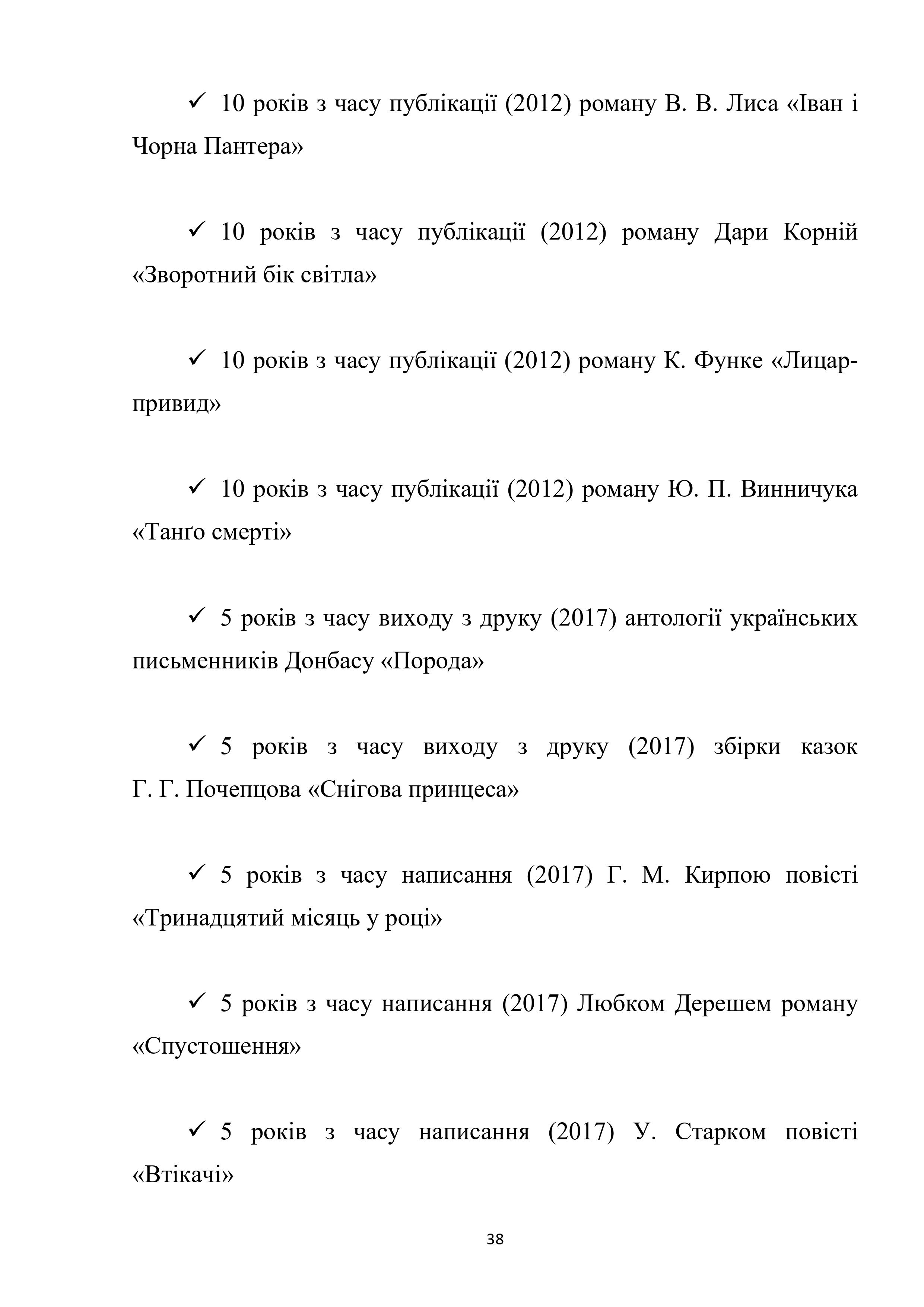 ✓ 10 років з часу публікації (2012) роману В. В. Лиса «Іван і Чорна Пантера»

✓ 10 років з часу публікації (2012) роману Дари Корній «Зворотний бік світла»

✓ 10 років з часу публікації (2012) роману К. Функе «Лицар-привид»

✓ 10 років з часу публікації (2012) роману Ю. П. Винничука «Танґо смерті»

✓ 5 років з часу виходу з друку (2017) антології українських письменників Донбасу «Порода»

✓ 5 років з часу виходу з друку (2017) збірки казок Г. Г. Почепцова «Снігова принцеса»

✓ 5 років з часу написання (2017) Г. М. Кирпою повісті «Тринадцятий місяць у році»

✓ 5 років з часу написання (2017) Любком Дерешем роману «Спустошення»

✓ 5 років з часу написання (2017) У. Старком повісті «Втікачі»

38